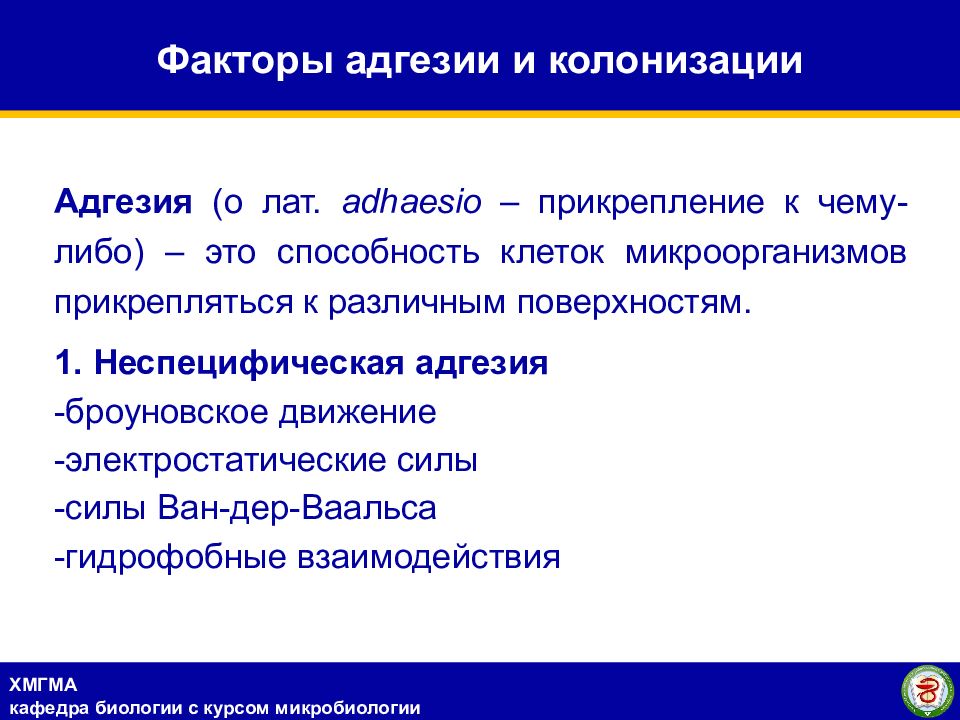 Факторы адгезии и колонизации

Адгезия (о лат. adhaesio – прикрепление к чему-либо) – это способность клеток микроорганизмов прикрепляться к различным поверхностям.

1. Неспецифическая адгезия
-броуновское движение
-электростатические силы
-силы Ван-дер-Ваальса
-гидрофобные взаимодействия

ХМГМА
кафедра биологии с курсом микробиологии